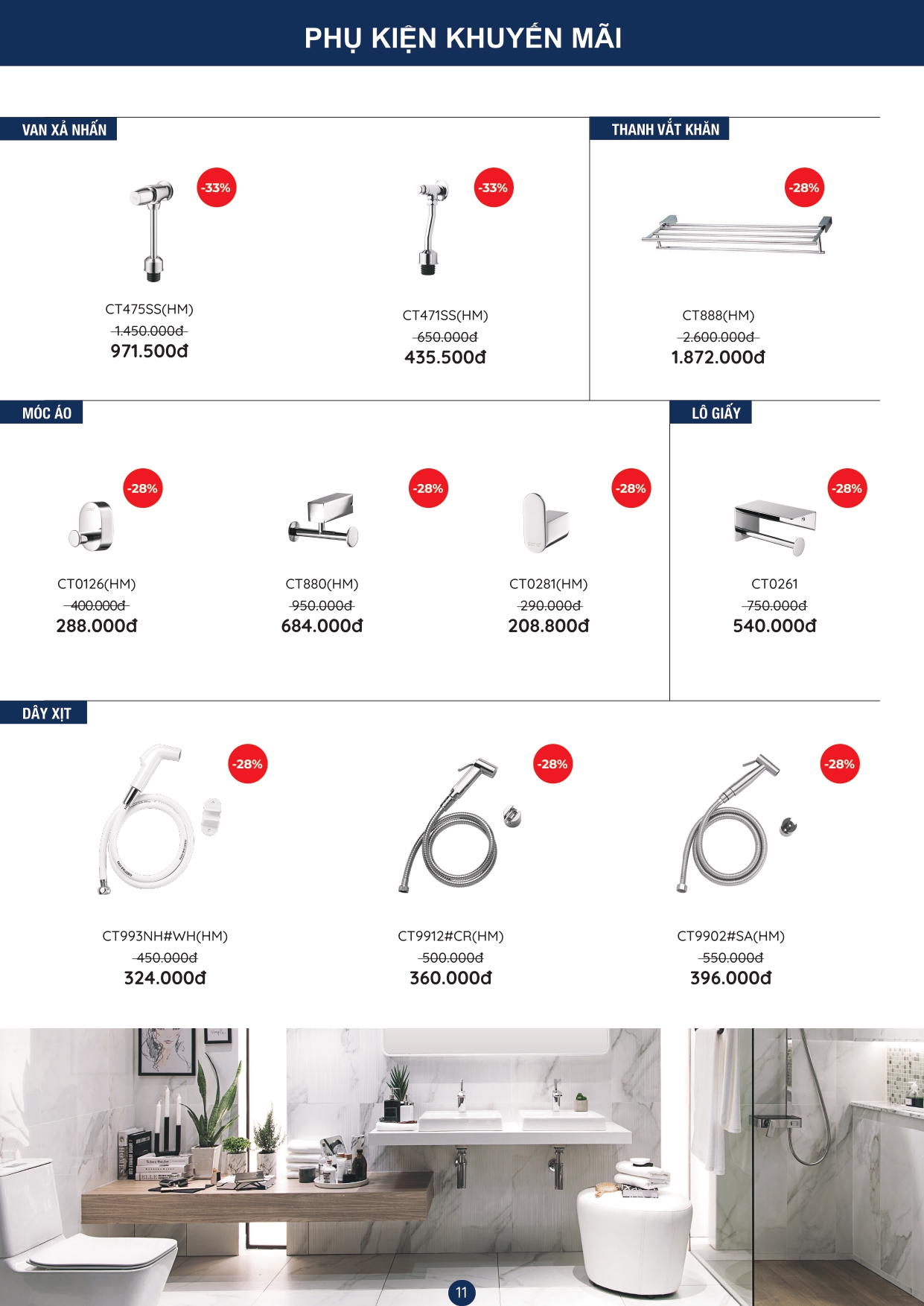 PHỤ KIỆN KHUYẾN MÃI

VAN XẢ NHẤN

-33%

CT475SS(HM)
1.450.000đ
971.500đ

-33%

CT471SS(HM)
650.000đ
435.500đ

THANH VẮT KHĂN

-28%

CT888(HM)
2.600.000đ
1.872.000đ

MÓC ÁO

-28%

CT0126(HM)
400.000đ
288.000đ

-28%

CT880(HM)
950.000đ
684.000đ

-28%

CT0281(HM)
290.000đ
208.800đ

LÔ GIẤY

-28%

CT0261
750.000đ
540.000đ

DÂY XỊT

-28%

CT993NH#WH(HM)
450.000đ
324.000đ

-28%

CT9912#CR(HM)
500.000đ
360.000đ

-28%

CT9902#SA(HM)
550.000đ
396.000đ

11